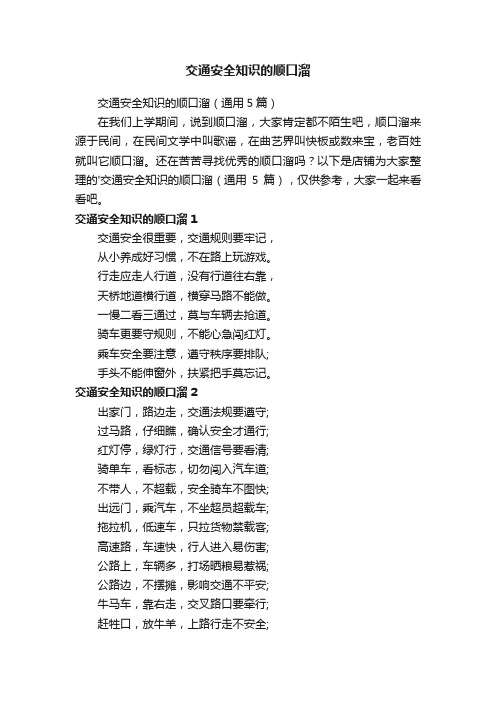 交通安全知识的顺口溜

交通安全知识的顺口溜（通用 5 篇）

在我们上学期间，说到顺口溜，大家肯定都不陌生吧，顺口溜来源于民间，在民间文学中叫歌谣，在曲艺界叫快板或数来宝，老百姓就叫它顺口溜。还在苦苦寻找优秀的顺口溜吗？以下是店铺为大家整理的'交通安全知识的顺口溜（通用 5 篇），仅供参考，大家一起来看看吧。

交通安全知识的顺口溜 1

交通安全很重要，交通规则要牢记，
从小养成好习惯，不在路上玩游戏。
行走应走人行道，没有行道往右靠，
天桥地道横行道，横穿马路不能做。
一慢二看三通过，莫与车辆去抢道。
骑车更要守规则，不能心急闯红灯。
乘车安全要注意，遵守秩序要排队；
手头不能伸窗外，扶紧把手莫忘记。

交通安全知识的顺口溜 2

出家门，路边走，交通法规要遵守；
过马路，仔细瞧，确认安全才通行；
红灯停，绿灯行，交通信号要看清；
骑单车，看标志，切勿闯入汽车道；
不带人，不超载，安全骑车不图快；
出远门，乘汽车，不坐超员超载车；
拖拉机，低速车，只拉货物禁载客；
高速路，车速快，行人进入易伤害；
公路上，车辆多，打场晒粮易惹祸；
公路边，不摆摊，影响交通不平安；
牛马车，靠右走，交叉路口要牵行；
赶牲口，放牛羊，上路行走不安全；